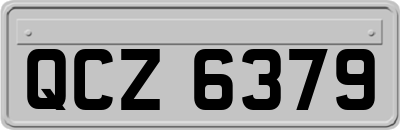 QCZ 6379